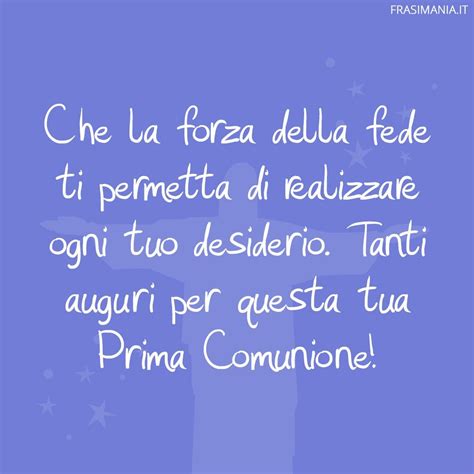 FRASIMANIA.IT

Che la forza della fede ti permetta di realizzare ogni tuo desiderio. Tanti auguri per questa tua Prima Comunione!